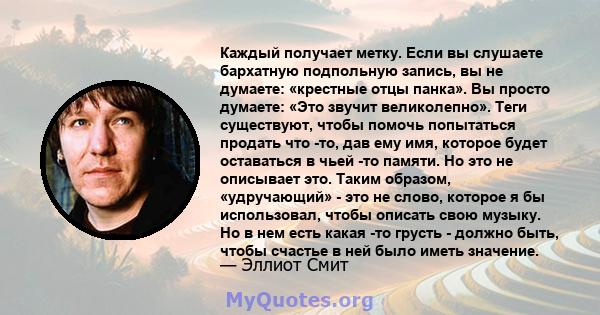 Каждый получает метку. Если вы слушаете бархатную подпольную запись, вы не думаете: «крестные отцы панка». Вы просто думаете: «Это звучит великолепно». Теги существуют, чтобы помочь попытаться продать что -то, дав ему имя, которое будет оставаться в чьей -то памяти. Но это не описывает это. Таким образом, «удручающий» - это не слово, которое я бы использовал, чтобы описать свою музыку. Но в нем есть какая -то грусть - должно быть, чтобы счастье в ней было иметь значение.
— Эллиот Смит

MyQuotes.org